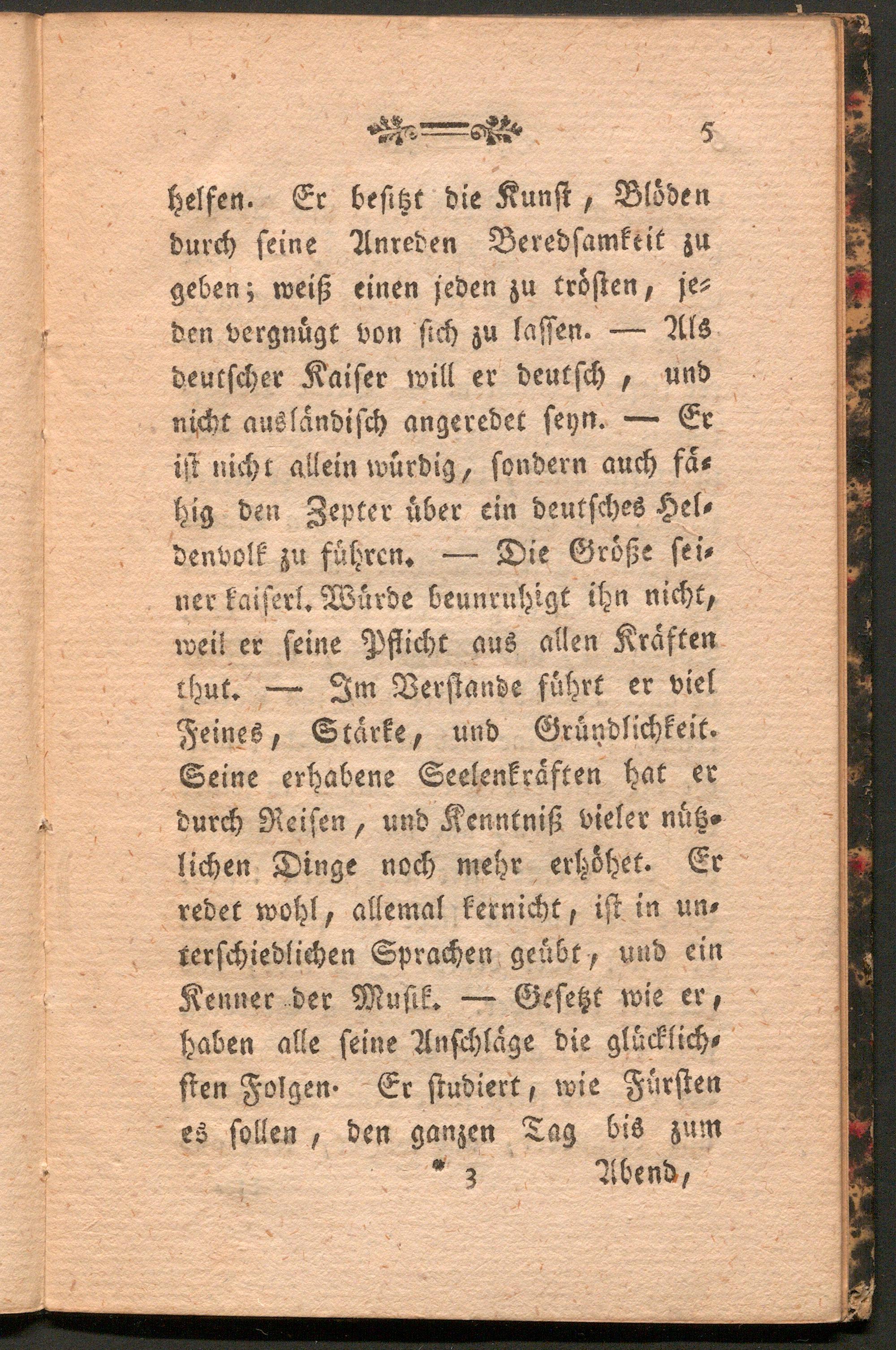 5

helfen. Er besitzt die Kunst, Blöden durch seine Anreden Beredsamkeit zu geben; weiß einen jeden zu trösten, jeden vergnügt von sich zu lassen. — Als deutscher Kaiser will er deutsch, und nicht ausländisch angeredet seyn. — Er ist nicht allein würdig, sondern auch fähig den Zepter über ein deutsches Heldenvolk zu führen. — Die Größe seiner kaiserl. Würde beunruhigt ihn nicht, weil er seine Pflicht aus allen Kräften thut. — Im Verstande führt er viel Feines, Stärke, und Gründlichkeit. Seine erhabene Seelenkräften hat er durch Reisen, und Kenntniß vieler nützlichen Dinge noch mehr erhöhet. Er redet wohl, allemal kernicht, ist in unterschiedlichen Sprachen geübt, und ein Kenner der Musik. — Gesetzt wie er, haben alle seine Anschläge die glücklichsten Folgen. Er studiert, wie Fürsten es sollen, den ganzen Tag bis zum

* 3 Abend,